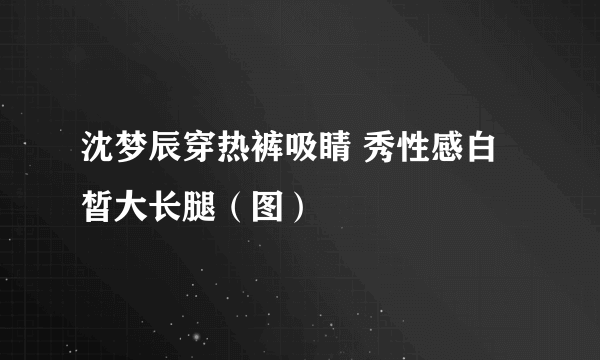 沈梦辰穿热裤吸睛 秀性感白皙大长腿（图）